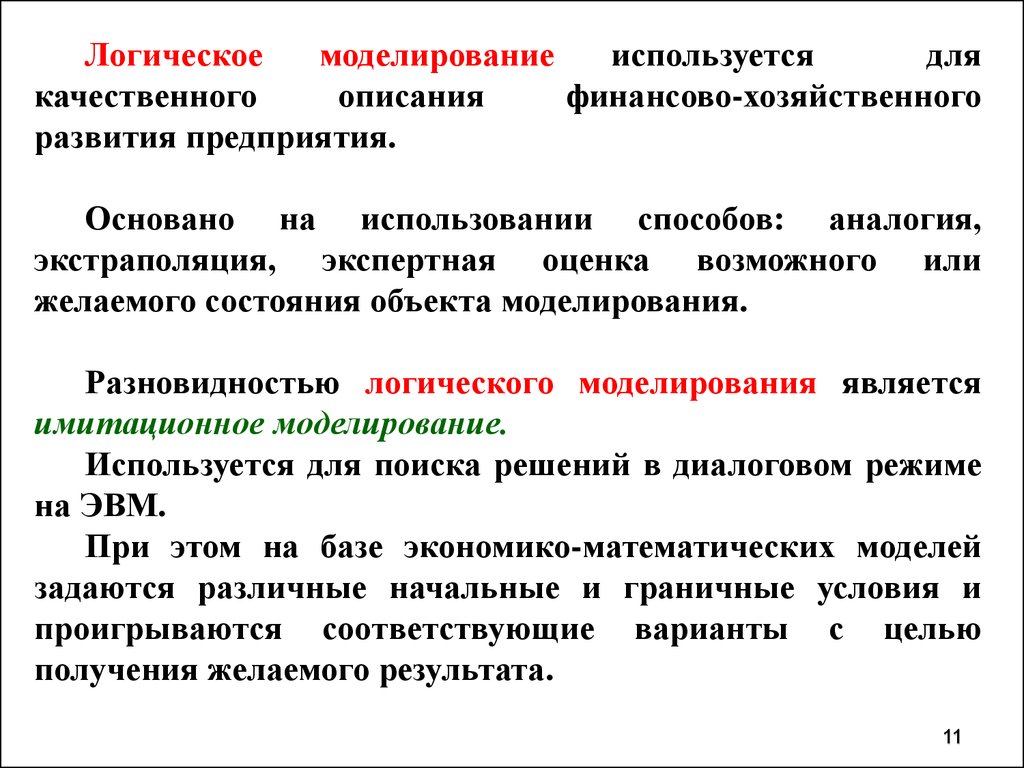 Логическое моделирование используется для качественного описания финансово-хозяйственного развития предприятия.

Основано на использовании способов: аналогия, экстраполяция, экспертная оценка возможного или желаемого состояния объекта моделирования.

Разновидностью логического моделирования является имитационное моделирование.
Используется для поиска решений в диалоговом режиме на ЭВМ.
При этом на базе экономико-математических моделей задаются различные начальные и граничные условия и проигрываются соответствующие варианты с целью получения желаемого результата.

11